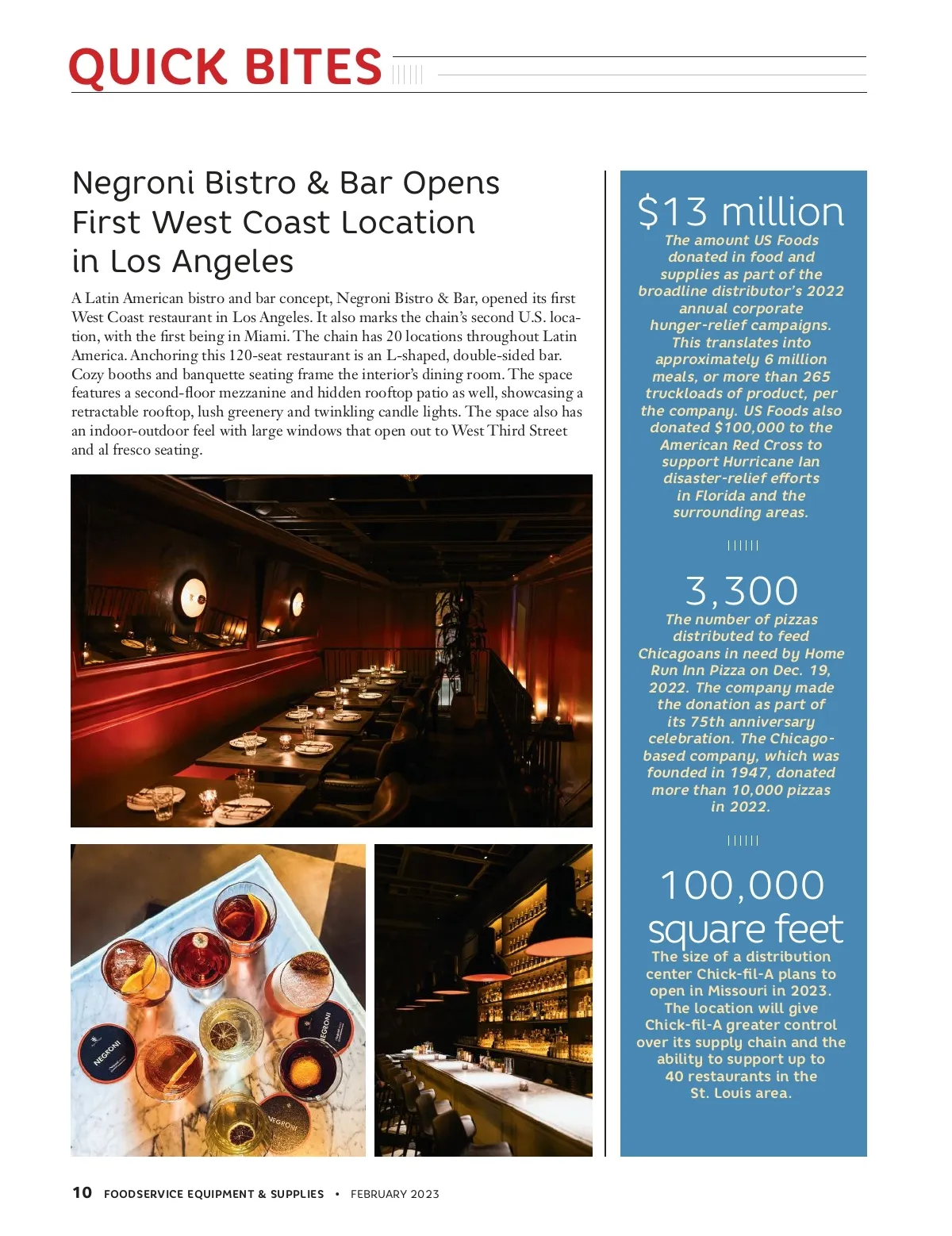 QUICK BITES

Negroni Bistro & Bar Opens First West Coast Location in Los Angeles

A Latin American bistro and bar concept, Negroni Bistro & Bar, opened its first West Coast restaurant in Los Angeles. It also marks the chain's second U.S. location, with the first being in Miami. The chain has 20 locations throughout Latin America. Anchoring this 120-seat restaurant is an L-shaped, double-sided bar. Cozy booths and banquette seating frame the interior's dining room. The space features a second-floor mezzanine and hidden rooftop patio as well, showcasing a retractable rooftop, lush greenery and twinkling candle lights. The space also has an indoor-outdoor feel with large windows that open out to West Third Street and al fresco seating.

NEGRONI

NEGRONI

NEGRONI

$13 million
The amount US Foods donated in food and supplies as part of the broadline distributor's 2022 annual corporate hunger-relief campaigns. This translates into approximately 6 million meals, or more than 265 truckloads of product, per the company. US Foods also donated $100,000 to the American Red Cross to support Hurricane Ian disaster-relief efforts in Florida and the surrounding areas.

3,300
The number of pizzas distributed to feed Chicagoans in need by Home Run Inn Pizza on Dec. 19, 2022. The company made the donation as part of its 75th anniversary celebration. The Chicago-based company, which was founded in 1947, donated more than 10,000 pizzas in 2022.

100,000 square feet
The size of a distribution center Chick-fil-A plans to open in Missouri in 2023. The location will give Chick-fil-A greater control over its supply chain and the ability to support up to 40 restaurants in the St. Louis area.

10 FOODSERVICE EQUIPMENT & SUPPLIES • FEBRUARY 2023